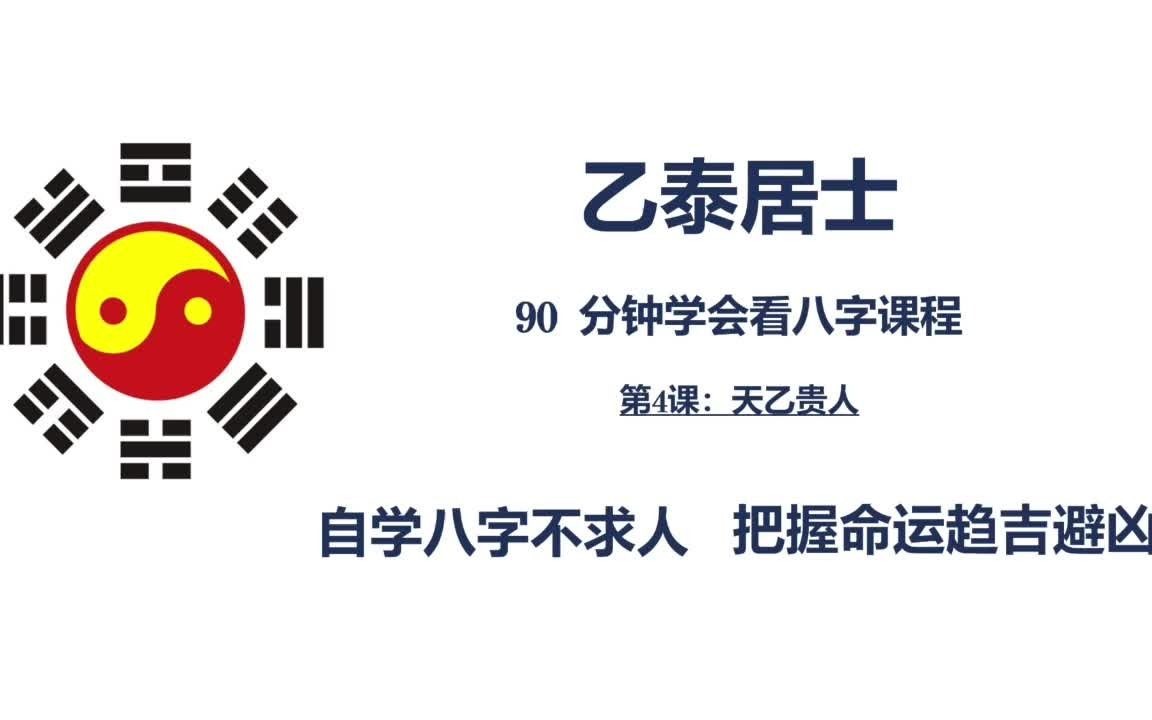 乙泰居士

90 分钟学会看八字课程

第4课：天乙贵人

自学八字不求人 把握命运趋吉避凶